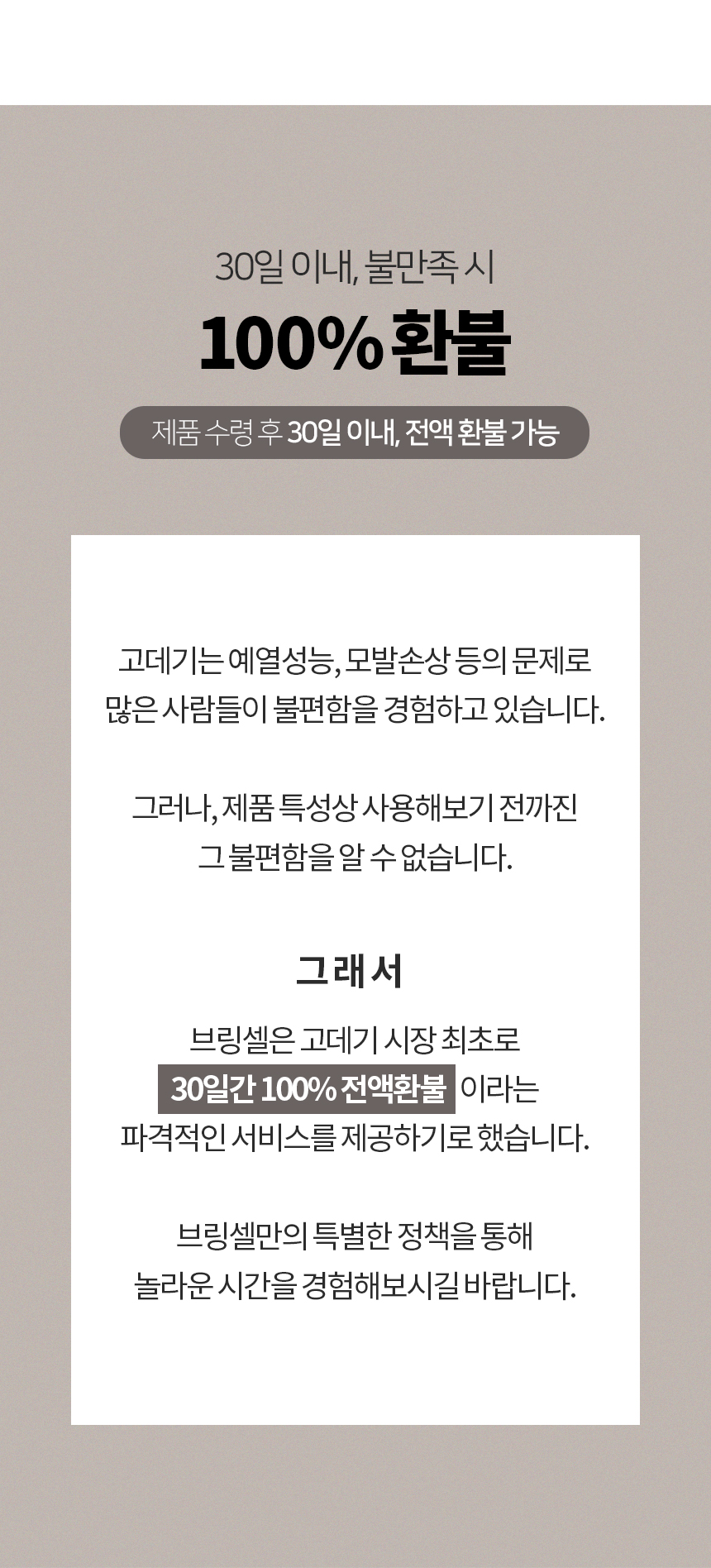 30일 이내, 불만족 시

100% 환불

제품 수령 후 30일 이내, 전액 환불 가능

고데기는 예열성능, 모발손상 등의 문제로 많은 사람들이 불편함을 경험하고 있습니다.

그러나, 제품 특성상 사용해보기 전까진 그 불편함을 알 수 없습니다.

그래서

브링셀은 고데기 시장 최초로 30일간 100% 전액환불 이라는 파격적인 서비스를 제공하기로 했습니다.

브링셀만의 특별한 정책을 통해 놀라운 시간을 경험해보시길 바랍니다.